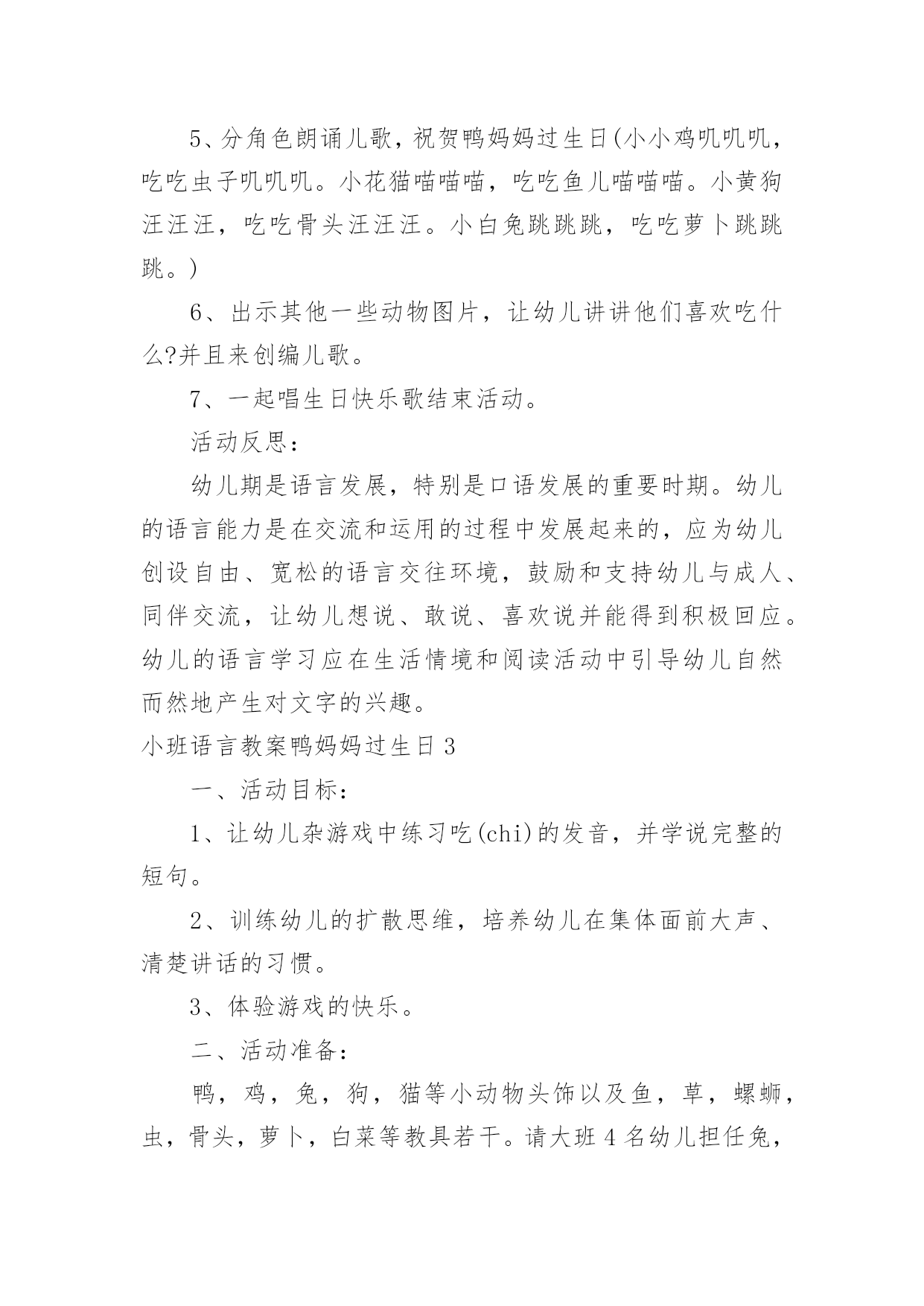 5、分角色朗诵儿歌，祝贺鸭妈妈过生日(小小鸡叽叽叽，吃吃虫子叽叽叽。小花猫喵喵喵，吃吃鱼儿喵喵喵。小黄狗汪汪汪，吃吃骨头汪汪汪。小白兔跳跳跳，吃吃萝卜跳跳跳。)

6、出示其他一些动物图片，让幼儿讲讲他们喜欢吃什么?并且来创编儿歌。

7、一起唱生日快乐歌结束活动。

活动反思：

幼儿期是语言发展，特别是口语发展的重要时期。幼儿的语言能力是在交流和运用的过程中发展起来的，应为幼儿创设自由、宽松的语言交往环境，鼓励和支持幼儿与成人、同伴交流，让幼儿想说、敢说、喜欢说并能得到积极回应。幼儿的语言学习应在生活情境和阅读活动中引导幼儿自然而然地产生对文字的兴趣。

小班语言教案鸭妈妈过生日 3

一、活动目标：

1、让幼儿杂游戏中练习吃(chi)的发音，并学说完整的短句。

2、训练幼儿的扩散思维，培养幼儿在集体面前大声、清楚讲话的习惯。

3、体验游戏的快乐。

二、活动准备：

鸭，鸡，兔，狗，猫等小动物头饰以及鱼，草，螺蛳，虫，骨头，萝卜，白菜等教具若干。请大班 4 名幼儿担任兔，